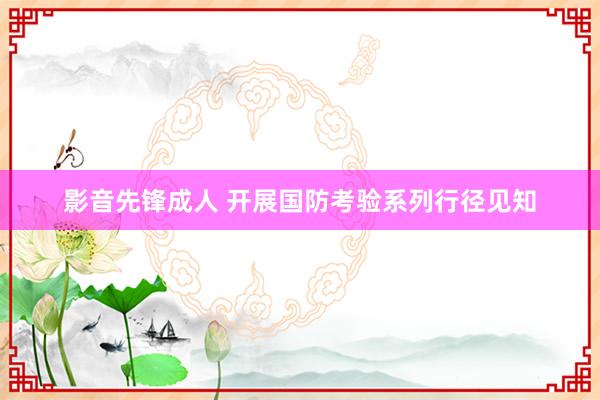 影音先锋成人 开展国防考验系列行径见知